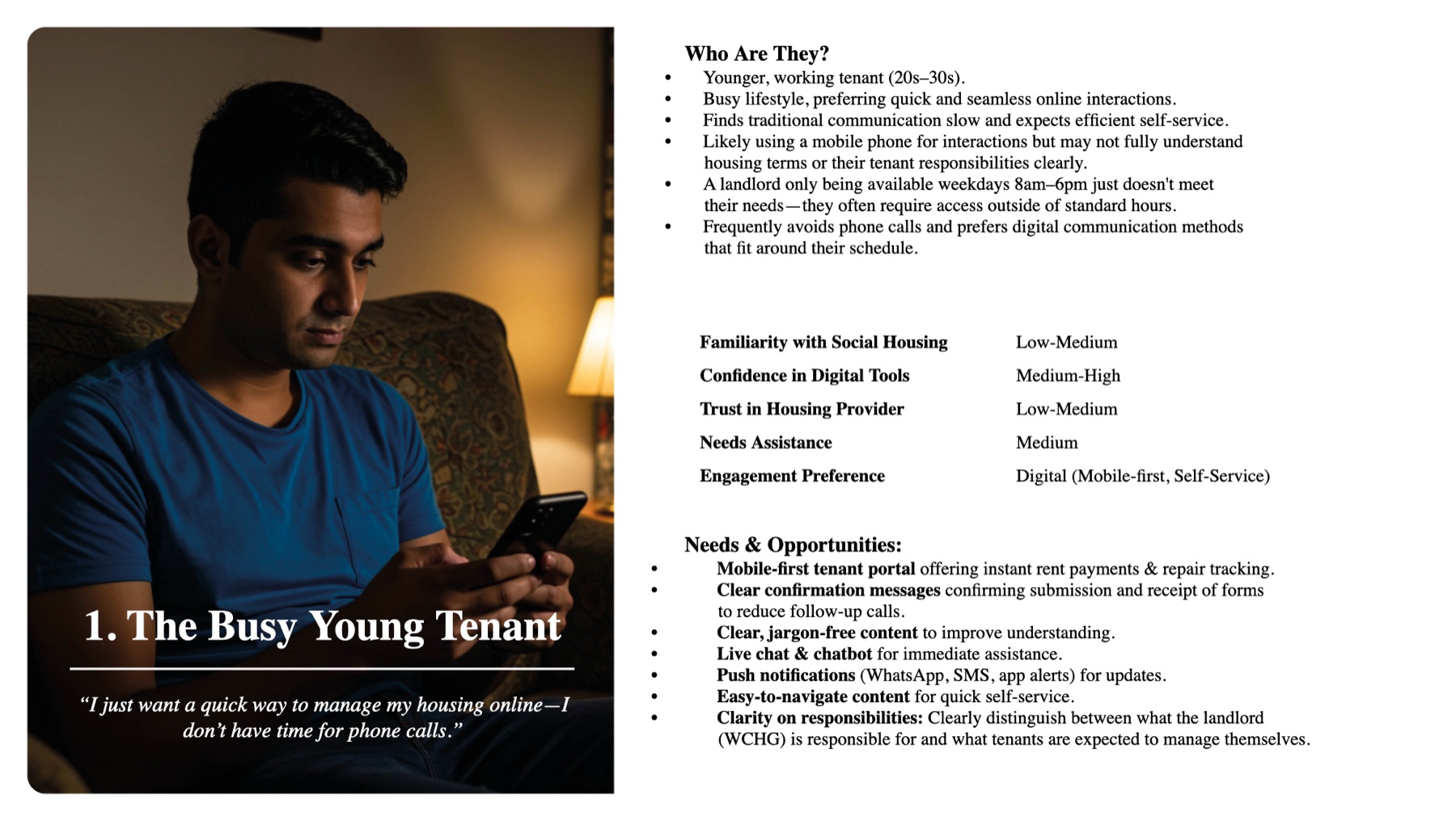 1. The Busy Young Tenant

"I just want a quick way to manage my housing online—I don't have time for phone calls."

Who Are They?

• Younger, working tenant (20s–30s).
• Busy lifestyle, preferring quick and seamless online interactions.
• Finds traditional communication slow and expects efficient self-service.
• Likely using a mobile phone for interactions but may not fully understand housing terms or their tenant responsibilities clearly.
• A landlord only being available weekdays 8am–6pm just doesn't meet their needs—they often require access outside of standard hours.
• Frequently avoids phone calls and prefers digital communication methods that fit around their schedule.

Familiarity with Social Housing Low-Medium
Confidence in Digital Tools Medium-High
Trust in Housing Provider Low-Medium
Needs Assistance Medium
Engagement Preference Digital (Mobile-first, Self-Service)

Needs & Opportunities:

• Mobile-first tenant portal offering instant rent payments & repair tracking.
• Clear confirmation messages confirming submission and receipt of forms to reduce follow-up calls.
• Clear, jargon-free content to improve understanding.
• Live chat & chatbot for immediate assistance.
• Push notifications (WhatsApp, SMS, app alerts) for updates.
• Easy-to-navigate content for quick self-service.
• Clarity on responsibilities: Clearly distinguish between what the landlord (WCHG) is responsible for and what tenants are expected to manage themselves.